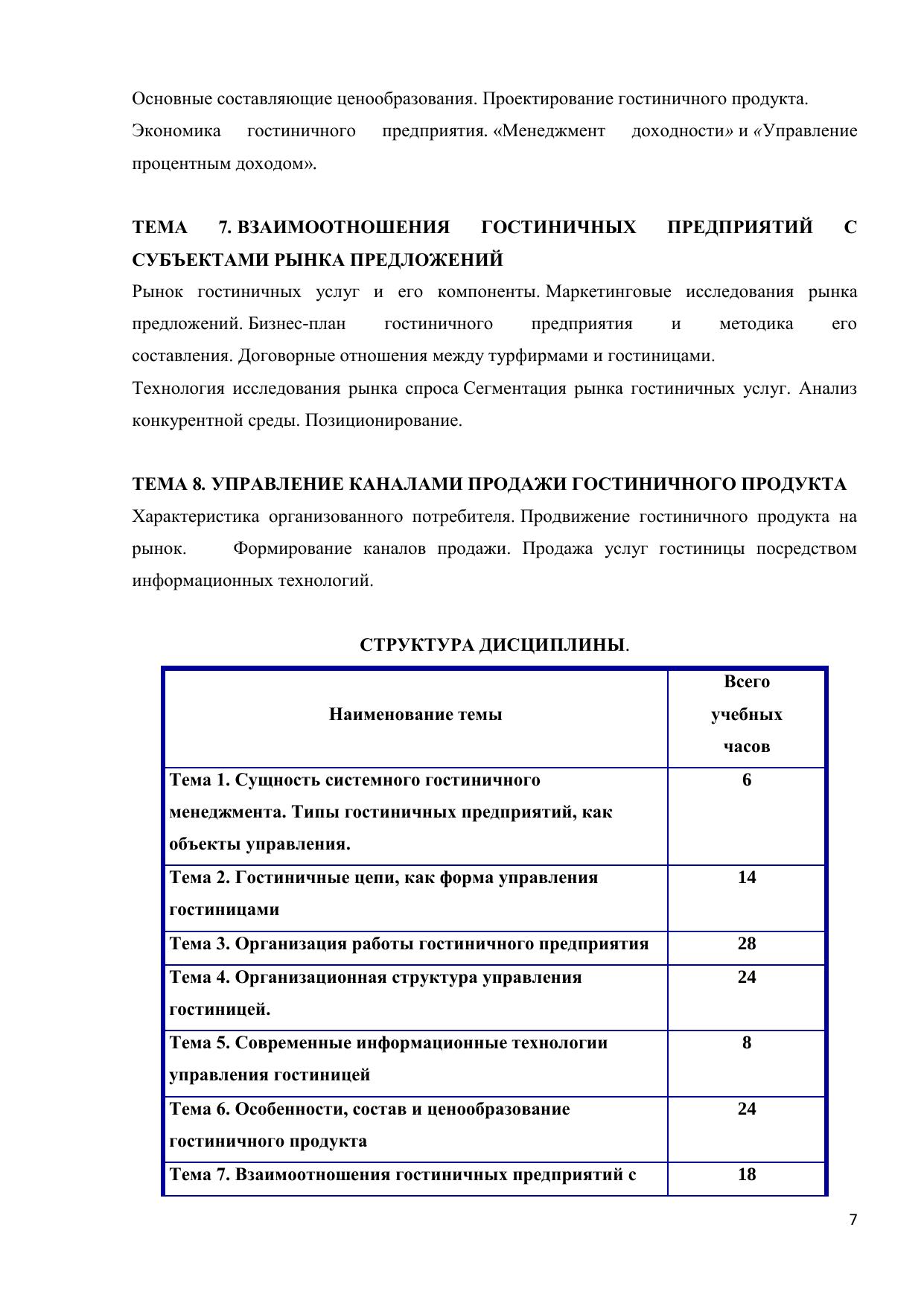 Основные составляющие ценообразования. Проектирование гостиничного продукта.
Экономика гостиничного предприятия. «Менеджмент доходности» и «Управление процентным доходом».

ТЕМА 7. ВЗАИМООТНОШЕНИЯ ГОСТИНИЧНЫХ ПРЕДПРИЯТИЙ С СУБЪЕКТАМИ РЫНКА ПРЕДЛОЖЕНИЙ
Рынок гостиничных услуг и его компоненты. Маркетинговые исследования рынка предложений. Бизнес-план гостиничного предприятия и методика его составления. Договорные отношения между турфирмами и гостиницами.
Технология исследования рынка спроса Сегментация рынка гостиничных услуг. Анализ конкурентной среды. Позиционирование.

ТЕМА 8. УПРАВЛЕНИЕ КАНАЛАМИ ПРОДАЖИ ГОСТИНИЧНОГО ПРОДУКТА
Характеристика организованного потребителя. Продвижение гостиничного продукта на рынок. Формирование каналов продажи. Продажа услуг гостиницы посредством информационных технологий.

СТРУКТУРА ДИСЦИПЛИНЫ.

| Наименование темы | Всего учебных часов |
|---|---|
| Тема 1. Сущность системного гостиничного менеджмента. Типы гостиничных предприятий, как объекты управления. | 6 |
| Тема 2. Гостиничные цепи, как форма управления гостиницами | 14 |
| Тема 3. Организация работы гостиничного предприятия | 28 |
| Тема 4. Организационная структура управления гостиницей. | 24 |
| Тема 5. Современные информационные технологии управления гостиницей | 8 |
| Тема 6. Особенности, состав и ценообразование гостиничного продукта | 24 |
| Тема 7. Взаимоотношения гостиничных предприятий с | 18 |

7